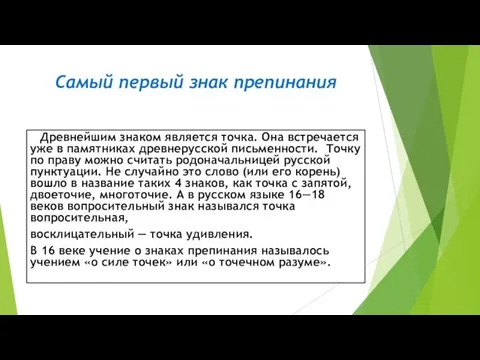 Самый первый знак препинания

Древнейшим знаком является точка. Она встречается уже в памятниках древнерусской письменности. Точку по праву можно считать родоначальницей русской пунктуации. Не случайно это слово (или его корень) вошло в название таких 4 знаков, как точка с запятой, двоеточие, многоточие. А в русском языке 16—18 веков вопросительный знак назывался точка вопросительная,

восклицательный — точка удивления.

В 16 веке учение о знаках препинания называлось учением «о силе точек» или «о точечном разуме».